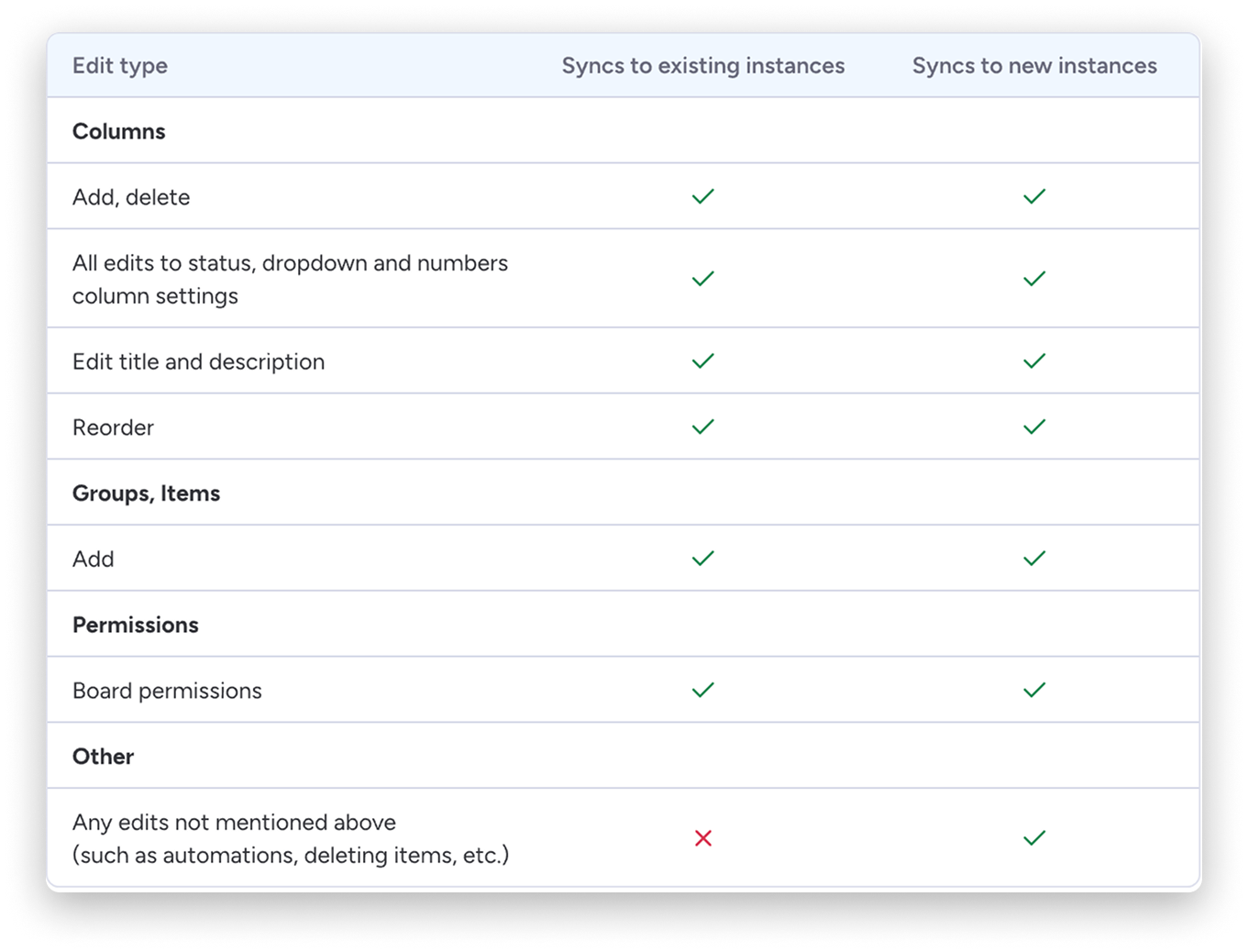 | Edit type | Syncs to existing instances | Syncs to new instances |
|---|---|---|
| **Columns** | | |
| Add, delete | ✓ | ✓ |
| All edits to status, dropdown and numbers column settings | ✓ | ✓ |
| Edit title and description | ✓ | ✓ |
| Reorder | ✓ | ✓ |
| **Groups, Items** | | |
| Add | ✓ | ✓ |
| **Permissions** | | |
| Board permissions | ✓ | ✓ |
| **Other** | | |
| Any edits not mentioned above (such as automations, deleting items, etc.) | ✗ | ✓ |